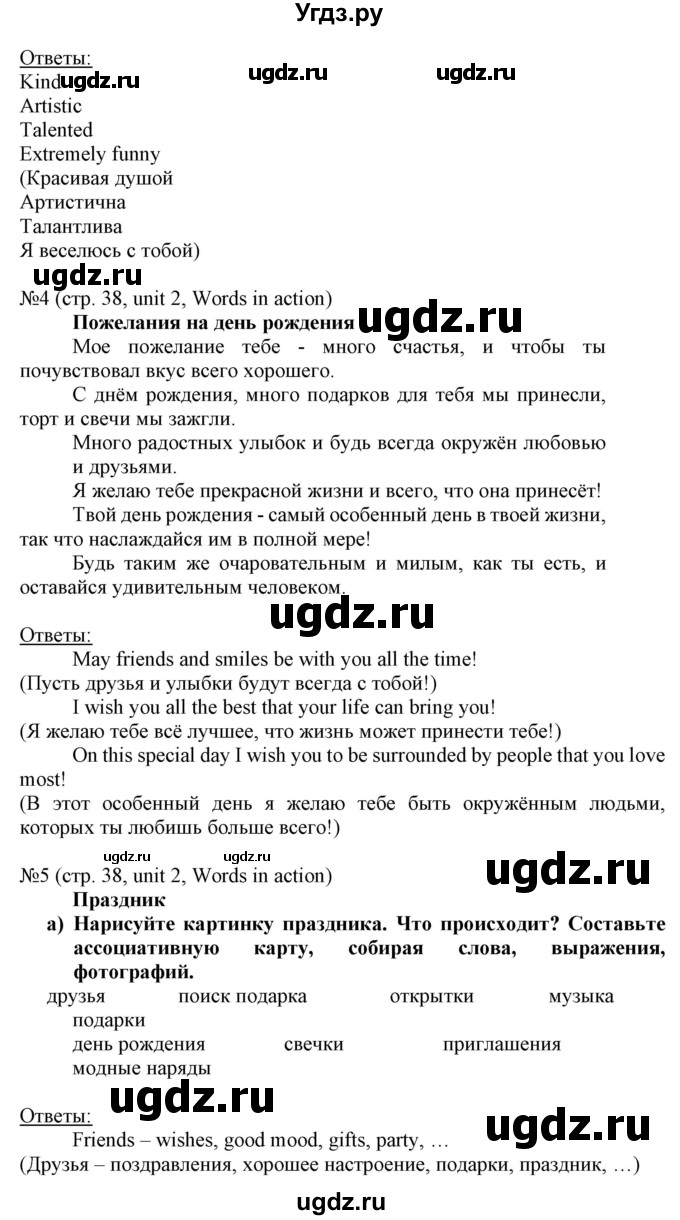 Угдз.ру

Ответы:
Kind ugdz.ru ugdz.ru ugdz.ru
Artistic
Talented
Extremely funny
(Красивая душой
Артистична
Талантлива
Я веселюсь с тобой)

ugdz.ru
№4 (стр. 38, unit 2, Words in action)

Пожелания на день рождения ugdz.ru

Мое пожелание тебе - много счастья, и чтобы ты почувствовал вкус всего хорошего.

С днём рождения, много подарков для тебя мы принесли, торт и свечи мы зажгли.

Много радостных улыбок и будь всегда окружён любовью и друзьями.

Я желаю тебе прекрасной жизни и всего, что она принесёт!

Твой день рождения - самый особенный день в твоей жизни, так что наслаждайся им в полной мере!

Будь таким же очаровательным и милым, как ты есть, и оставайся удивительным человеком.

ugdz.ru

Ответы:

May friends and smiles be with you all the time!
(Пусть друзья и улыбки будут всегда с тобой!)

I wish you all the best that your life can bring you!
(Я желаю тебе всё лучшее, что жизнь может принести тебе!)

On this special day I wish you to be surrounded by people that you love most!
(В этот особенный день я желаю тебе быть окружённым людьми, которых ты любишь больше всего!)

ugdz.ru ugdz.ru
№5 (стр. 38, unit 2, Words in action) ugdz.ru

Праздник

а) Нарисуйте картинку праздника. Что происходит? Составьте ассоциативную карту, собирая слова, выражения, фотографий.

друзья поиск подарка открытки музыка
подарки
день рождения свечки приглашения
модные наряды

ugdz.ru

Ответы: ugdz.ru

Friends – wishes, good mood, gifts, party, …
(Друзья – поздравления, хорошее настроение, подарки, праздник, …)

ugdz.ru